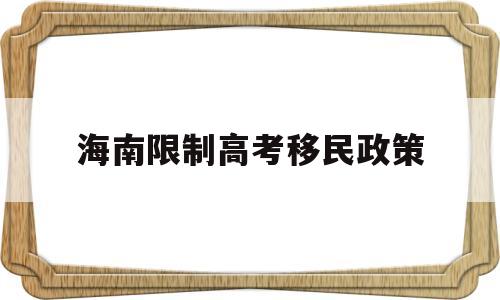 海南限制高考移民政策